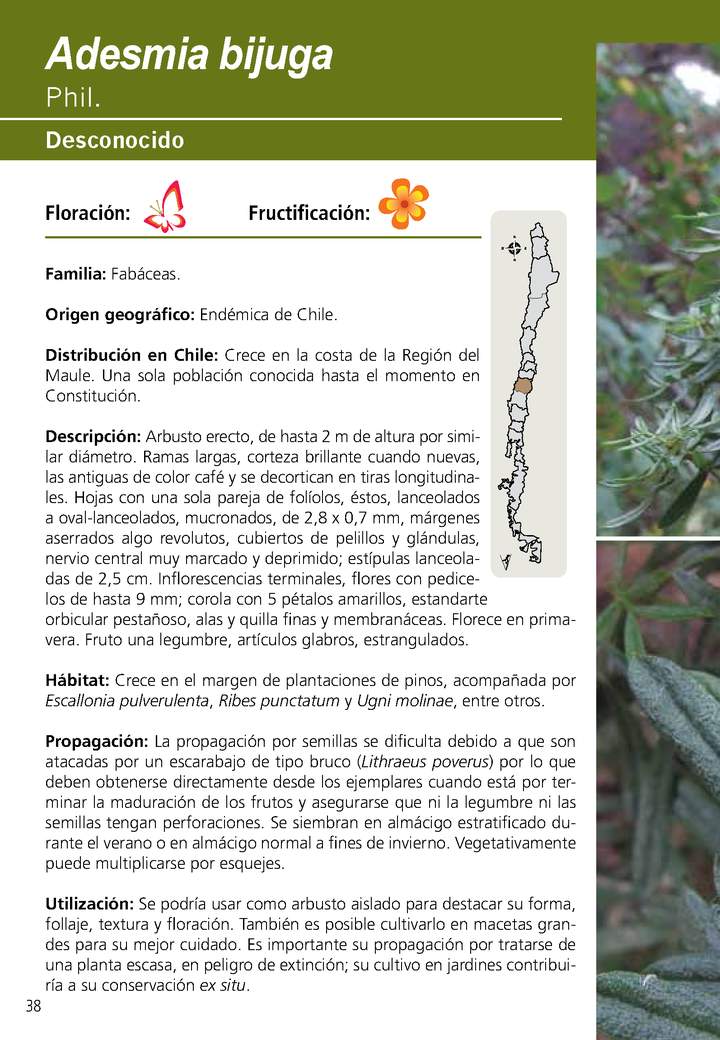 Adesmia bijuga
Phil.

Desconocido

Floración: Fructificación:

Familia: Fabáceas.

Origen geográfico: Endémica de Chile.

Distribución en Chile: Crece en la costa de la Región del Maule. Una sola población conocida hasta el momento en Constitución.

Descripción: Arbusto erecto, de hasta 2 m de altura por similar diámetro. Ramas largas, corteza brillante cuando nuevas, las antiguas de color café y se decortican en tiras longitudinales. Hojas con una sola pareja de folíolos, éstos, lanceolados a oval-lanceolados, mucronados, de 2,8 x 0,7 mm, márgenes aserrados algo revolutos, cubiertos de pelillos y glándulas, nervio central muy marcado y deprimido; estípulas lanceoladas de 2,5 cm. Inflorescencias terminales, flores con pedicelos de hasta 9 mm; corola con 5 pétalos amarillos, estandarte orbicular pestañoso, alas y quilla finas y membranáceas. Florece en primavera. Fruto una legumbre, artículos glabros, estrangulados.

Hábitat: Crece en el margen de plantaciones de pinos, acompañada por Escallonia pulverulenta, Ribes punctatum y Ugni molinae, entre otros.

Propagación: La propagación por semillas se dificulta debido a que son atacadas por un escarabajo de tipo bruco (Lithraeus poverus) por lo que deben obtenerse directamente desde los ejemplares cuando está por terminar la maduración de los frutos y asegurarse que ni la legumbre ni las semillas tengan perforaciones. Se siembran en almácigo estratificado durante el verano o en almácigo normal a fines de invierno. Vegetativamente puede multiplicarse por esquejes.

Utilización: Se podría usar como arbusto aislado para destacar su forma, follaje, textura y floración. También es posible cultivarlo en macetas grandes para su mejor cuidado. Es importante su propagación por tratarse de una planta escasa, en peligro de extinción; su cultivo en jardines contribuiría a su conservación ex situ.

38